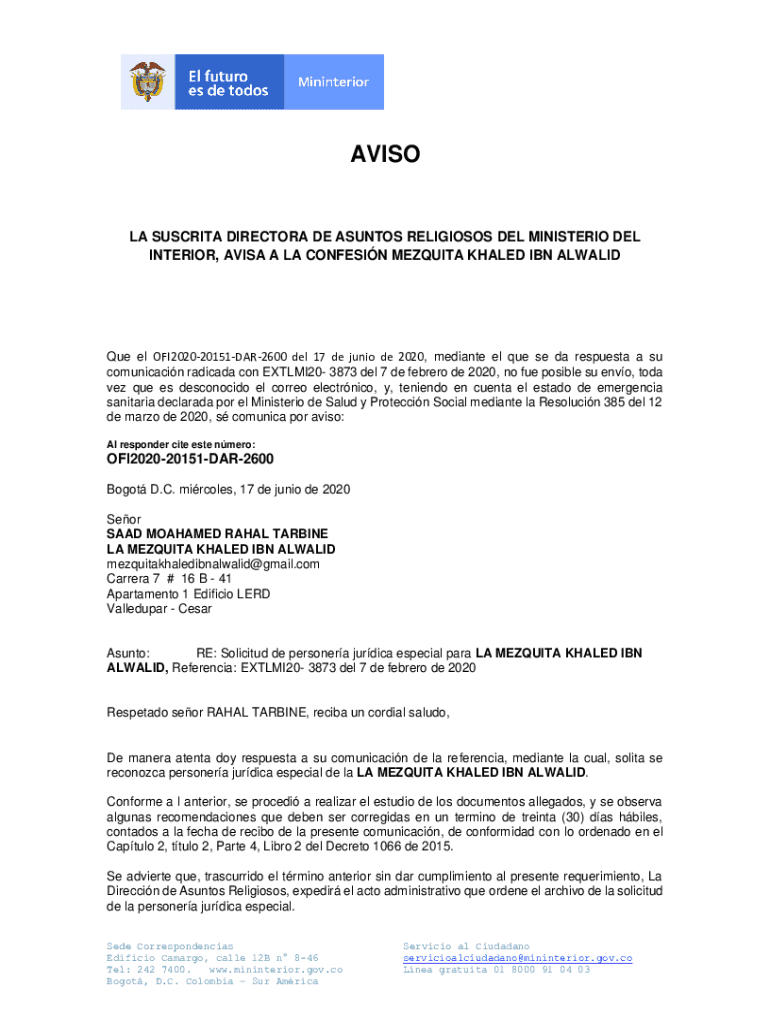 El futuro es de todos

Mininterior

AVISO

LA SUSCRITA DIRECTORA DE ASUNTOS RELIGIOSOS DEL MINISTERIO DEL INTERIOR, AVISA A LA CONFESIÓN MEZQUITA KHALED IBN ALWALID

Que el OFI2020-20151-DAR-2600 del 17 de junio de 2020, mediante el que se da respuesta a su comunicación radicada con EXTLMI20- 3873 del 7 de febrero de 2020, no fue posible su envío, toda vez que es desconocido el correo electrónico, y, teniendo en cuenta el estado de emergencia sanitaria declarada por el Ministerio de Salud y Protección Social mediante la Resolución 385 del 12 de marzo de 2020, sé comunica por aviso:

Al responder cite este número:

OFI2020-20151-DAR-2600

Bogotá D.C. miércoles, 17 de junio de 2020

Señor
SAAD MOAHAMED RAHAL TARBINE
LA MEZQUITA KHALED IBN ALWALID
mezquitakhaledibnalwalid@gmail.com
Carrera 7 # 16 B - 41
Apartamento 1 Edificio LERD
Valledupar - Cesar

Asunto: RE: Solicitud de personería jurídica especial para LA MEZQUITA KHALED IBN ALWALID, Referencia: EXTLMI20- 3873 del 7 de febrero de 2020

Respetado señor RAHAL TARBINE, reciba un cordial saludo,

De manera atenta doy respuesta a su comunicación de la referencia, mediante la cual, solita se reconozca personería jurídica especial de la LA MEZQUITA KHALED IBN ALWALID.

Conforme a l anterior, se procedió a realizar el estudio de los documentos allegados, y se observa algunas recomendaciones que deben ser corregidas en un termino de treinta (30) días hábiles, contados a la fecha de recibo de la presente comunicación, de conformidad con lo ordenado en el Capítulo 2, título 2, Parte 4, Libro 2 del Decreto 1066 de 2015.

Se advierte que, trascurrido el término anterior sin dar cumplimiento al presente requerimiento, La Dirección de Asuntos Religiosos, expedirá el acto administrativo que ordene el archivo de la solicitud de la personería jurídica especial.

Sede Correspondencias
Edificio Camargo, calle 12B n° 8-46
Tel: 242 7400. www.mininterior.gov.co
Bogotá, D.C. Colombia – Sur América

Servicio al Ciudadano
servicioalciudadano@mininterior.gov.co
Línea gratuita 01 8000 91 04 03